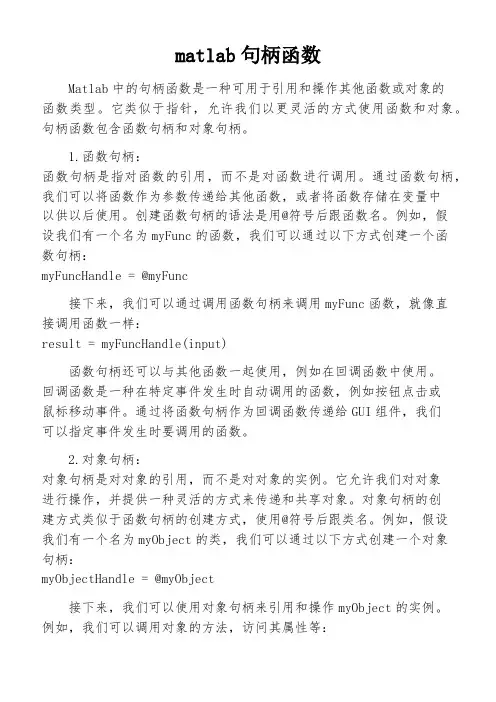 matlab 句柄函数

Matlab 中的句柄函数是一种可用于引用和操作其他函数或对象的函数类型。它类似于指针，允许我们以更灵活的方式使用函数和对象。句柄函数包含函数句柄和对象句柄。

1.函数句柄：
函数句柄是指对函数的引用，而不是对函数进行调用。通过函数句柄，我们可以将函数作为参数传递给其他函数，或者将函数存储在变量中以供以后使用。创建函数句柄的语法是用@符号后跟函数名。例如，假设我们有一个名为 myFunc 的函数，我们可以通过以下方式创建一个函数句柄：
myFuncHandle = @myFunc

接下来，我们可以通过调用函数句柄来调用 myFunc 函数，就像直接调用函数一样：
result = myFuncHandle(input)

函数句柄还可以与其他函数一起使用，例如在回调函数中使用。回调函数是一种在特定事件发生时自动调用的函数，例如按钮点击或鼠标移动事件。通过将函数句柄作为回调函数传递给 GUI 组件，我们可以指定事件发生时要调用的函数。

2.对象句柄：
对象句柄是对对象的引用，而不是对对象的实例。它允许我们对对象进行操作，并提供一种灵活的方式来传递和共享对象。对象句柄的创建方式类似于函数句柄的创建方式，使用@符号后跟类名。例如，假设我们有一个名为 myObject 的类，我们可以通过以下方式创建一个对象句柄：
myObjectHandle = @myObject

接下来，我们可以使用对象句柄来引用和操作 myObject 的实例。例如，我们可以调用对象的方法，访问其属性等：